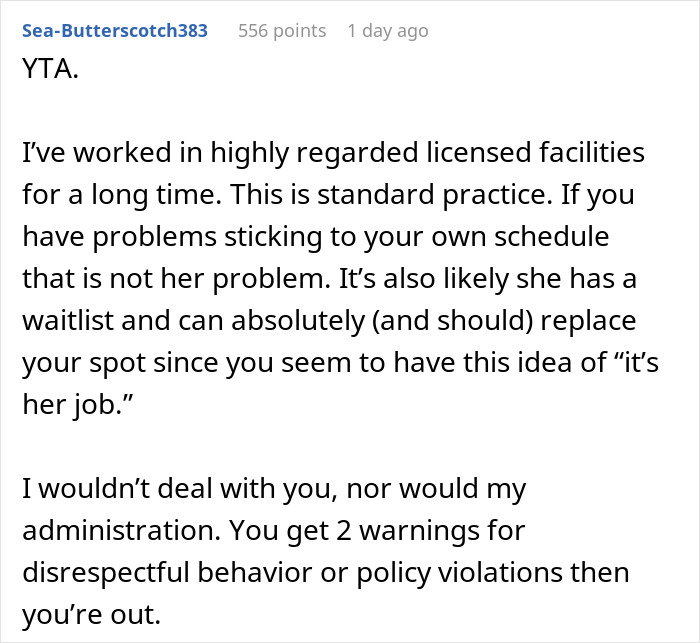 Sea-Butterscotch383 556 points 1 day ago

YTA.

I've worked in highly regarded licensed facilities for a long time. This is standard practice. If you have problems sticking to your own schedule that is not her problem. It's also likely she has a waitlist and can absolutely (and should) replace your spot since you seem to have this idea of "it's her job."

I wouldn't deal with you, nor would my administration. You get 2 warnings for disrespectful behavior or policy violations then you're out.